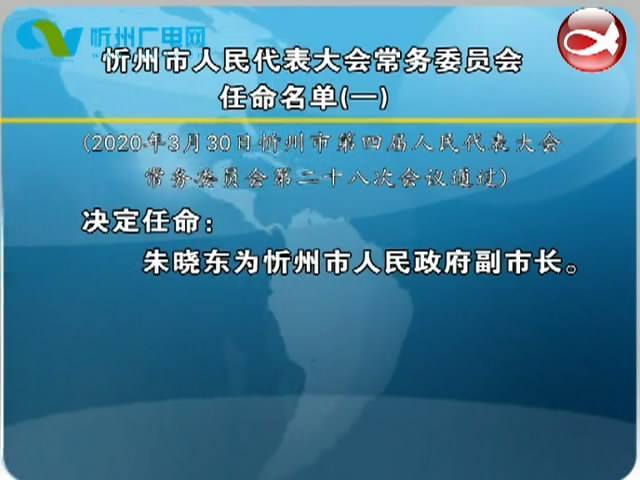 忻州广电网

忻州市人民代表大会常务委员会
任命名单(一)

(2020年3月30日忻州市第四届人民代表大会常务委员会第二十八次会议通过)

决定任命:
朱晓东为忻州市人民政府副市长。